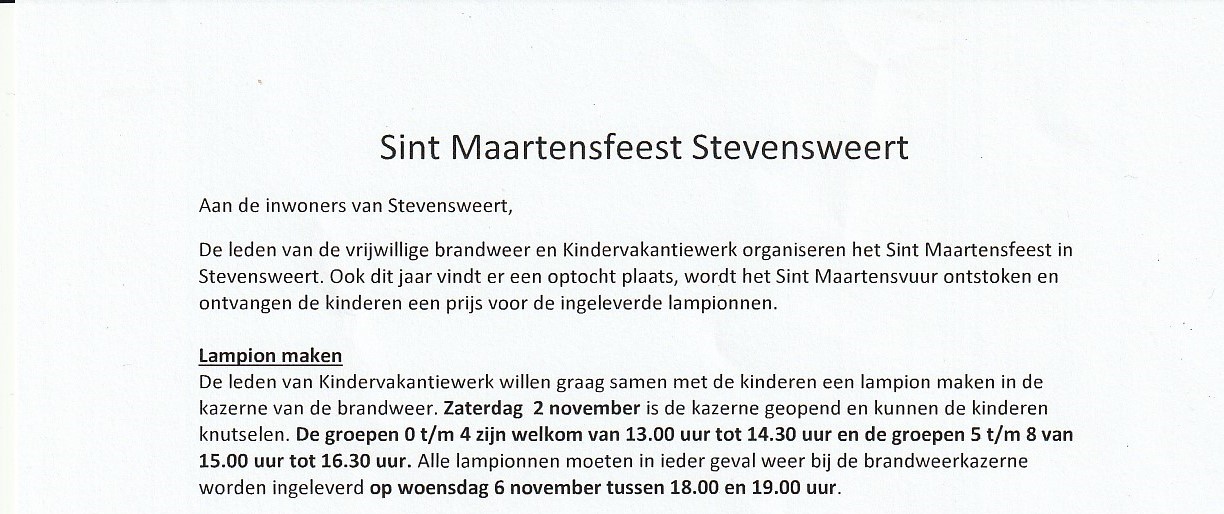 Sint Maartensfeest Stevensweert

Aan de inwoners van Stevensweert,

De leden van de vrijwillige brandweer en Kindervakantiewerk organiseren het Sint Maartensfeest in Stevensweert. Ook dit jaar vindt er een optocht plaats, wordt het Sint Maartensvuur ontstoken en ontvangen de kinderen een prijs voor de ingeleverde lampionnen.

Lampion maken
De leden van Kindervakantiewerk willen graag samen met de kinderen een lampion maken in de kazerne van de brandweer. Zaterdag 2 november is de kazerne geopend en kunnen de kinderen knutselen. De groepen 0 t/m 4 zijn welkom van 13.00 uur tot 14.30 uur en de groepen 5 t/m 8 van 15.00 uur tot 16.30 uur. Alle lampionnen moeten in ieder geval weer bij de brandweerkazerne worden ingeleverd op woensdag 6 november tussen 18.00 en 19.00 uur.